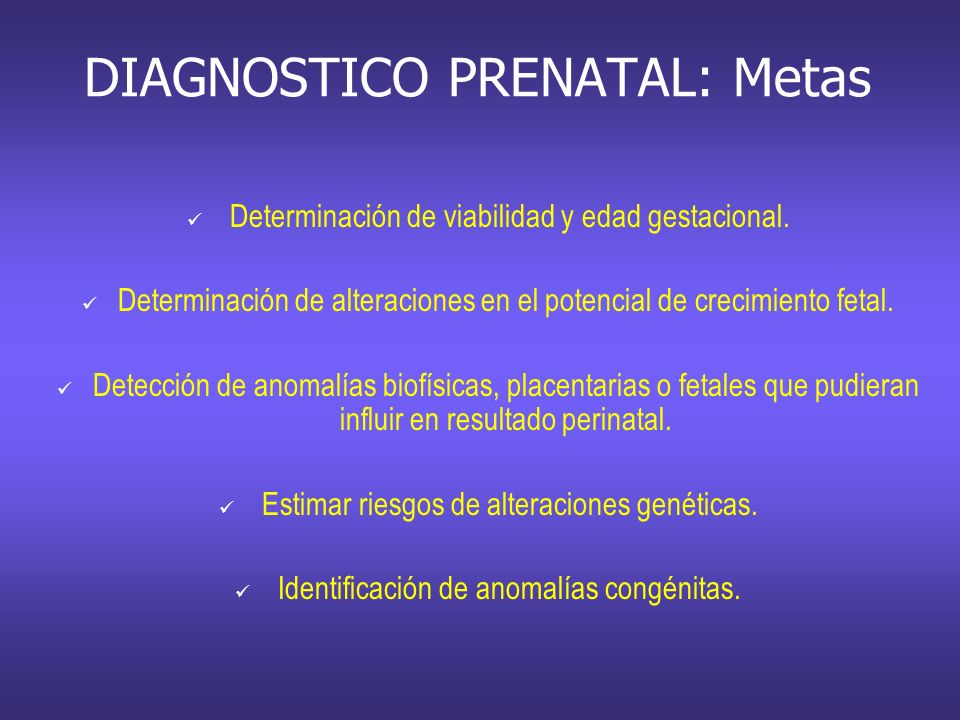 DIAGNOSTICO PRENATAL: Metas

✓ Determinación de viabilidad y edad gestacional.

✓ Determinación de alteraciones en el potencial de crecimiento fetal.

✓ Detección de anomalías biofísicas, placentarias o fetales que pudieran influir en resultado perinatal.

✓ Estimar riesgos de alteraciones genéticas.

✓ Identificación de anomalías congénitas.